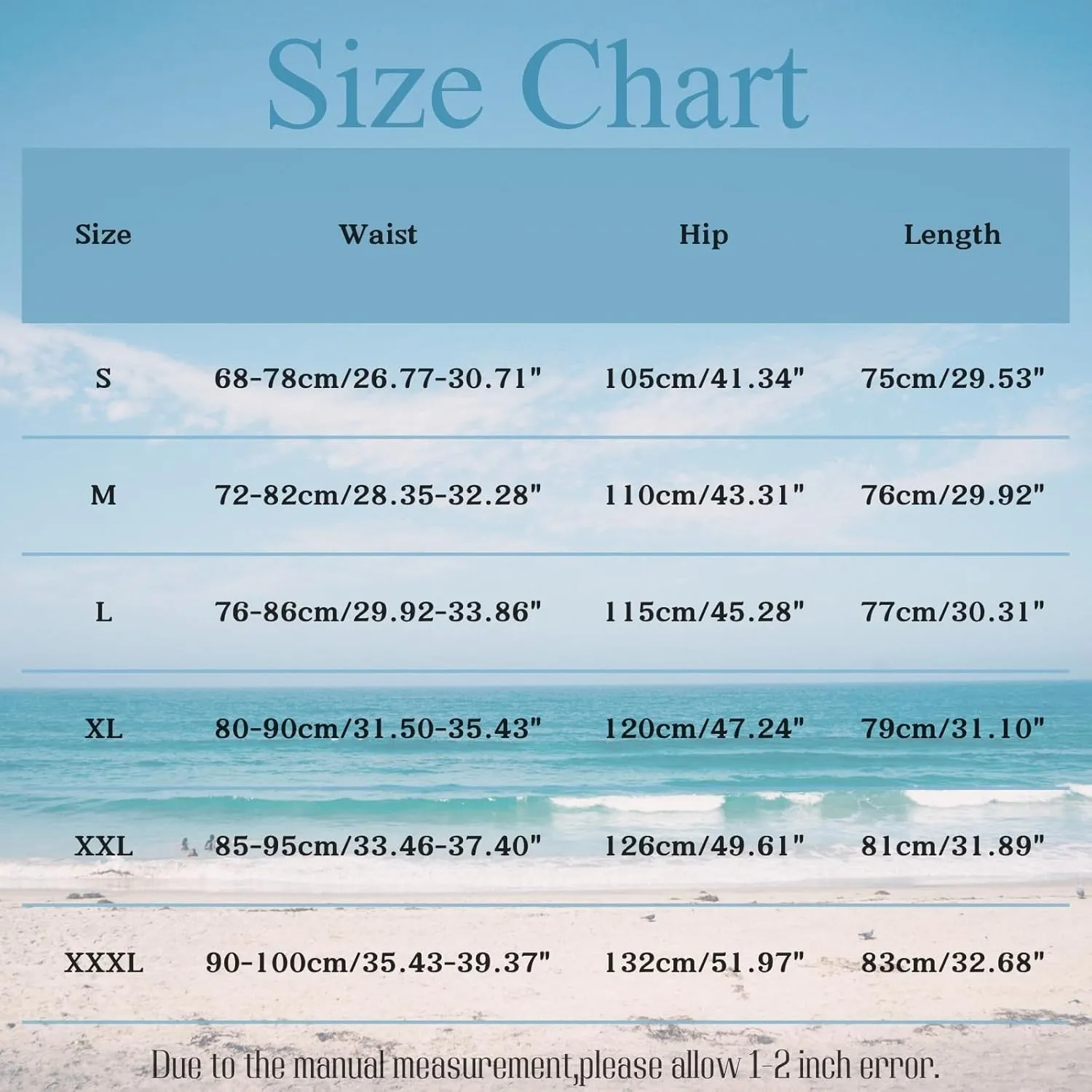 Size Chart

| Size | Waist | Hip | Length |
|---|---|---|---|
| S | 68-78cm/26.77-30.71" | 105cm/41.34" | 75cm/29.53" |
| M | 72-82cm/28.35-32.28" | 110cm/43.31" | 76cm/29.92" |
| L | 76-86cm/29.92-33.86" | 115cm/45.28" | 77cm/30.31" |
| XL | 80-90cm/31.50-35.43" | 120cm/47.24" | 79cm/31.10" |
| XXL | 85-95cm/33.46-37.40" | 126cm/49.61" | 81cm/31.89" |
| XXXL | 90-100cm/35.43-39.37" | 132cm/51.97" | 83cm/32.68" |

Due to the manual measurement,please allow 1-2 inch error.